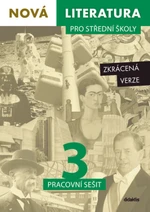 NOVÁ LITERATURA
PRO STŘEDNÍ ŠKOLY

ZKRÁCENÁ VERZE

3

PRACOVNÍ SEŠIT

didaktis